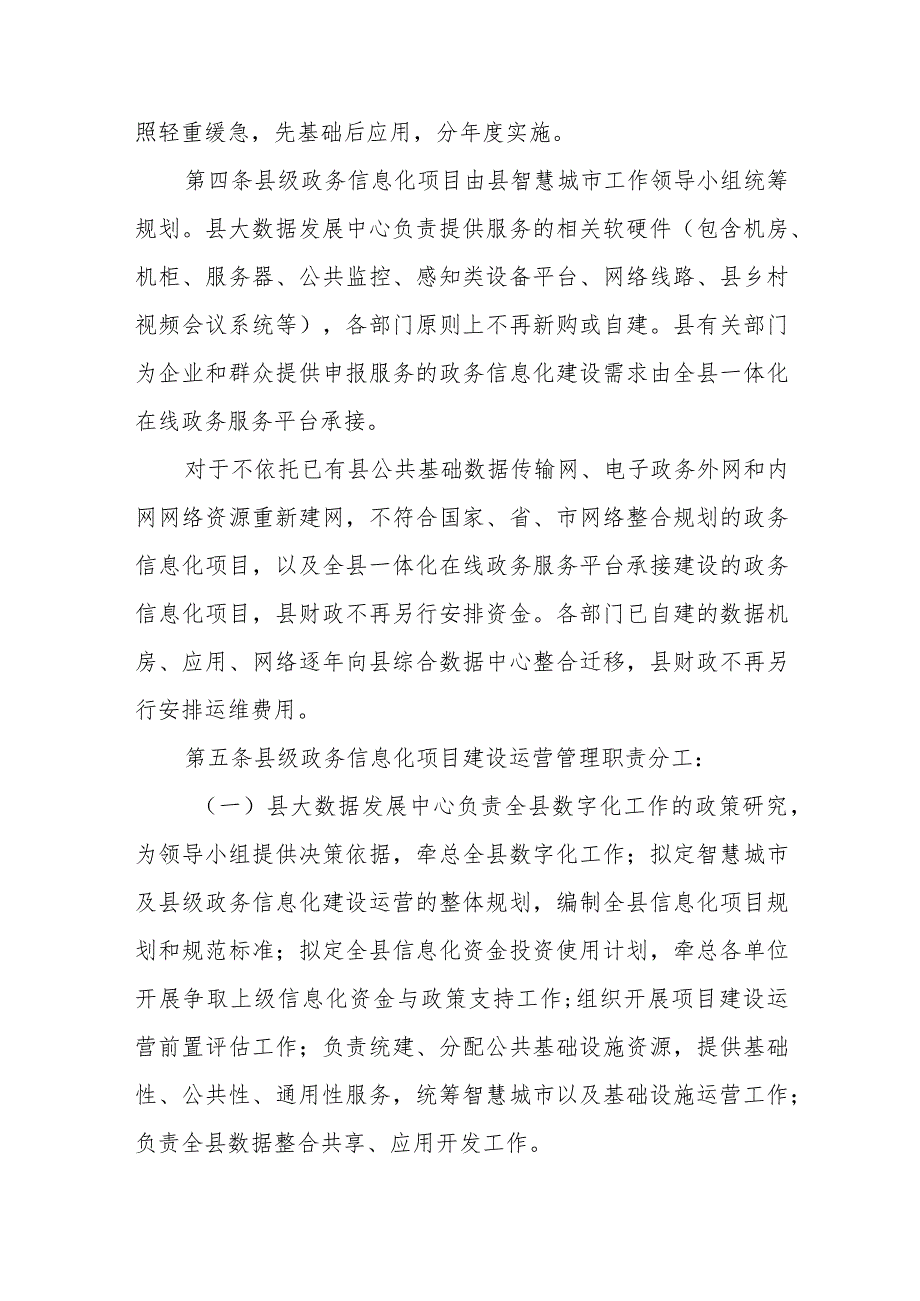 照轻重缓急，先基础后应用，分年度实施。

第四条县级政务信息化项目由县智慧城市工作领导小组统筹规划。县大数据发展中心负责提供服务的相关软硬件（包含机房、机柜、服务器、公共监控、感知类设备平台、网络线路、县乡村视频会议系统等），各部门原则上不再新购或自建。县有关部门为企业和群众提供申报服务的政务信息化建设需求由全县一体化在线政务服务平台承接。

对于不依托已有县公共基础数据传输网、电子政务外网和内网网络资源重新建网，不符合国家、省、市网络整合规划的政务信息化项目，以及全县一体化在线政务服务平台承接建设的政务信息化项目，县财政不再另行安排资金。各部门已自建的数据机房、应用、网络逐年向县综合数据中心整合迁移，县财政不再另行安排运维费用。

第五条县级政务信息化项目建设运营管理职责分工：

（一）县大数据发展中心负责全县数字化工作的政策研究，为领导小组提供决策依据，牵总全县数字化工作；拟定智慧城市及县级政务信息化建设运营的整体规划，编制全县信息化项目规划和规范标准；拟定全县信息化资金投资使用计划，牵总各单位开展争取上级信息化资金与政策支持工作;组织开展项目建设运营前置评估工作；负责统建、分配公共基础设施资源，提供基础性、公共性、通用性服务，统筹智慧城市以及基础设施运营工作；负责全县数据整合共享、应用开发工作。